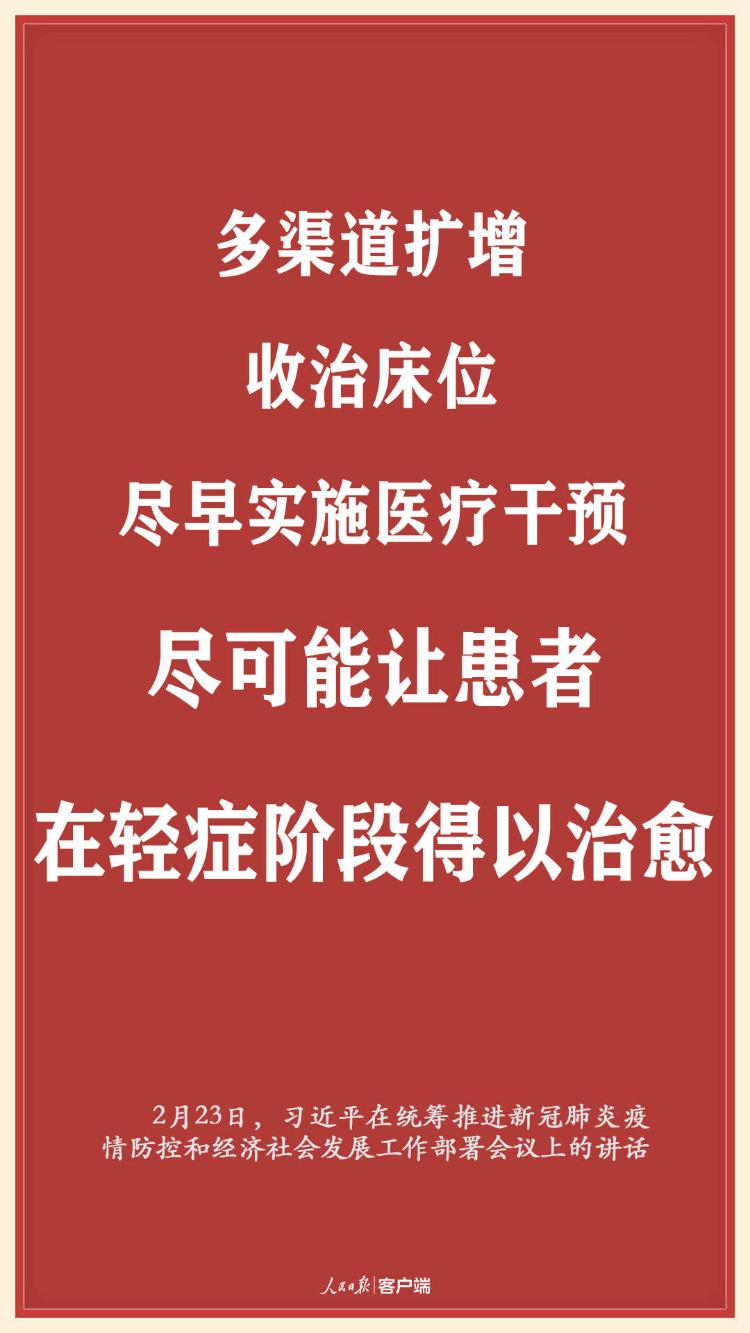 多渠道扩增

收治床位

尽早实施医疗干预

尽可能让患者

在轻症阶段得以治愈

2月23日，习近平在统筹推进新冠肺炎疫情防控和经济社会发展工作部署会议上的讲话

人民日报 | 客户端